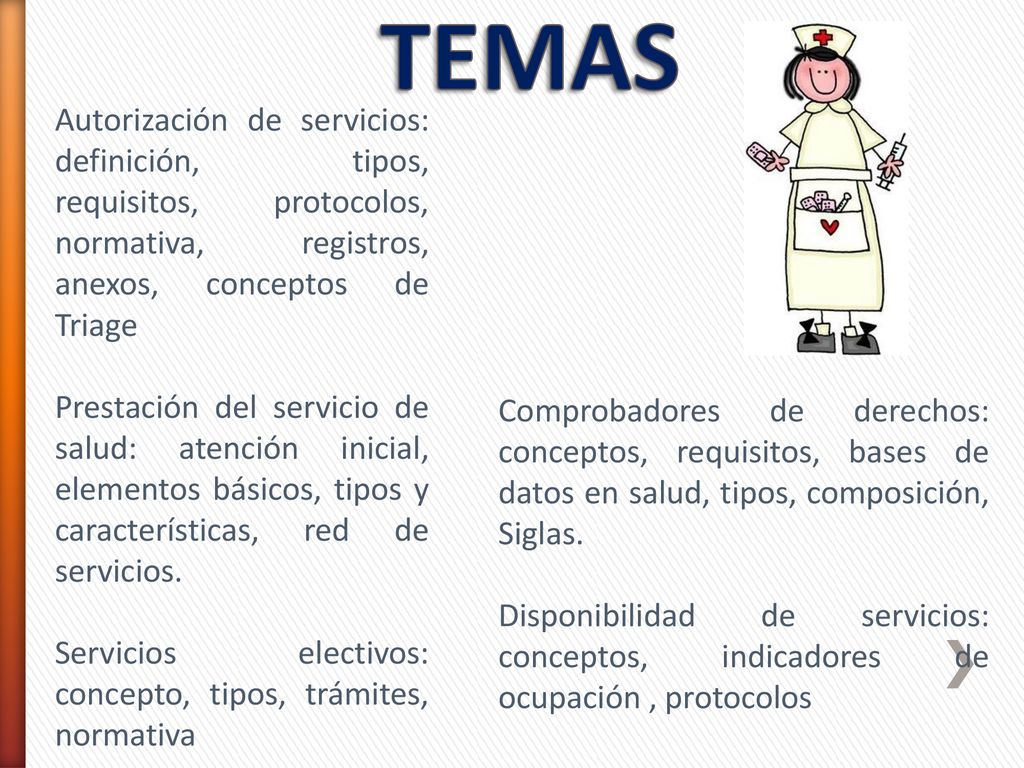 TEMAS

Autorización de servicios: definición, tipos, requisitos, protocolos, normativa, registros, anexos, conceptos de Triage

Prestación del servicio de salud: atención inicial, elementos básicos, tipos y características, red de servicios.

Servicios electivos: concepto, tipos, trámites, normativa

Comprobadores de derechos: conceptos, requisitos, bases de datos en salud, tipos, composición, Siglas.

Disponibilidad de servicios: conceptos, indicadores de ocupación , protocolos